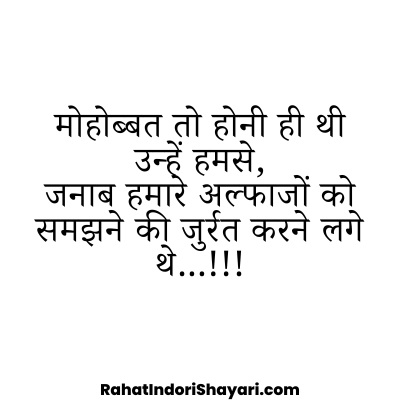 मोहोब्बत तो होनी ही थी उन्हें हमसे,
जनाब हमारे अल्फाजों को समझने की जुर्रत करने लगे थे...!!!

RahatIndoriShayari.com